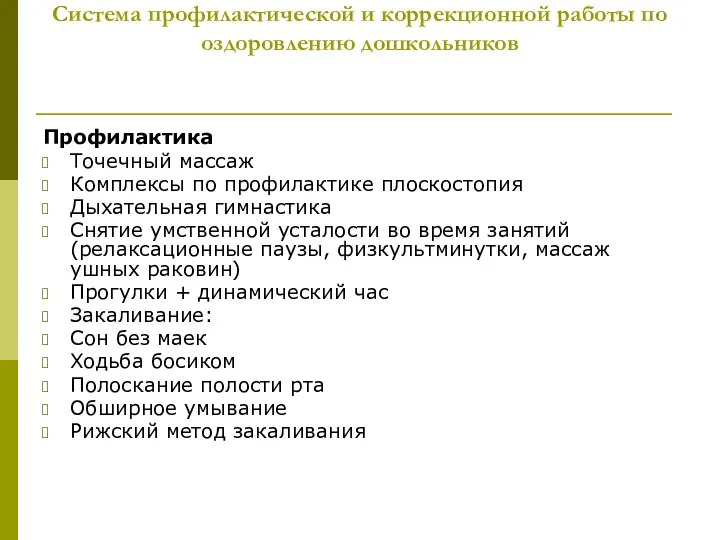 Система профилактической и коррекционной работы по оздоровлению дошкольников

Профилактика
Точечный массаж
Комплексы по профилактике плоскостопия
Дыхательная гимнастика
Снятие умственной усталости во время занятий (релаксационные паузы, физкультминутки, массаж ушных раковин)
Прогулки + динамический час
Закаливание:
Сон без маек
Ходьба босиком
Полоскание полости рта
Обширное умывание
Рижский метод закаливания